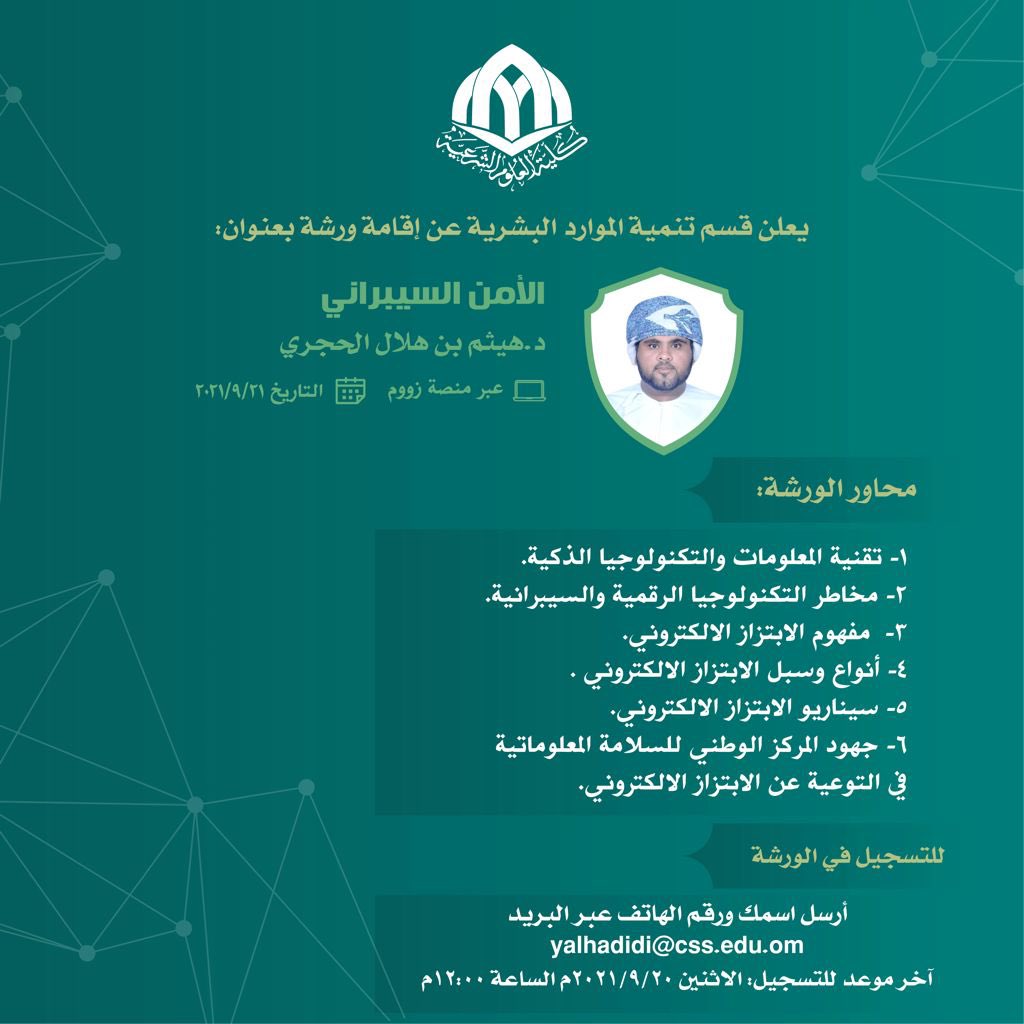 كلية العلوم الشرعية

يعلن قسم تنمية الموارد البشرية عن إقامة ورشة بعنوان:

الأمن السيبراني

د.هيثم بن هلال الحجري

عبر منصة زووم التاريخ ٢٠٢١/٩/٢١

محاور الورشة:

١- تقنية المعلومات والتكنولوجيا الذكية.
٢- مخاطر التكنولوجيا الرقمية والسيبرانية.
٣- مفهوم الابتزاز الالكتروني.
٤- أنواع وسبل الابتزاز الالكتروني .
٥- سيناريو الابتزاز الالكتروني.
٦- جهود المركز الوطني للسلامة المعلوماتية في التوعية عن الابتزاز الالكتروني.

للتسجيل في الورشة

أرسل اسمك ورقم الهاتف عبر البريد
yalhadidi@css.edu.om
آخر موعد للتسجيل: الاثنين ٢٠٢١/٩/٢٠م الساعة ١٢:٠٠م